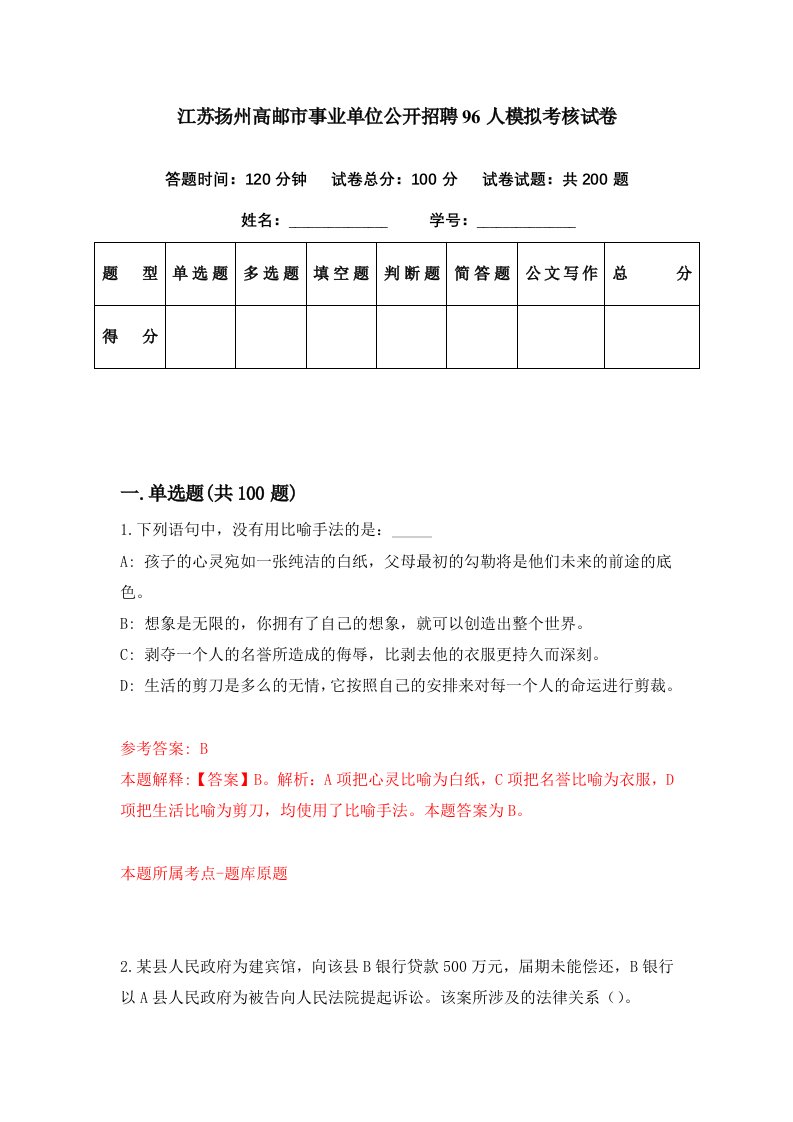 江苏扬州高邮市事业单位公开招聘96人模拟考核试卷

答题时间：120分钟　试卷总分：100分　试卷试题：共200题

姓名：____________　学号：____________

| 题　型 | 单选题 | 多选题 | 填空题 | 判断题 | 简答题 | 公文写作 | 总　分 |
|---|---|---|---|---|---|---|---|
| 得　分 | | | | | | | |

一.单选题(共100题)

1.下列语句中，没有用比喻手法的是：_____

A: 孩子的心灵宛如一张纯洁的白纸，父母最初的勾勒将是他们未来的前途的底色。

B: 想象是无限的，你拥有了自己的想象，就可以创造出整个世界。

C: 剥夺一个人的名誉所造成的侮辱，比剥去他的衣服更持久而深刻。

D: 生活的剪刀是多么的无情，它按照自己的安排来对每一个人的命运进行剪裁。

参考答案: B
本题解释:【答案】B。解析：A项把心灵比喻为白纸，C项把名誉比喻为衣服，D项把生活比喻为剪刀，均使用了比喻手法。本题答案为B。

本题所属考点-题库原题

2.某县人民政府为建宾馆，向该县B银行贷款500万元，届期未能偿还，B银行以A县人民政府为被告向人民法院提起诉讼。该案所涉及的法律关系（）。